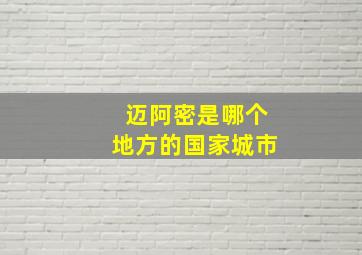 迈阿密是哪个
地方的国家城市